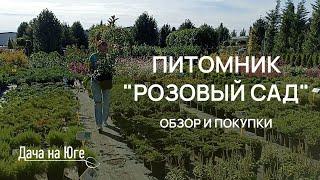 ПИТОМНИК
"РОЗОВЫЙ САД"
ОБЗОР И ПОКУПКИ

Дача на Юге